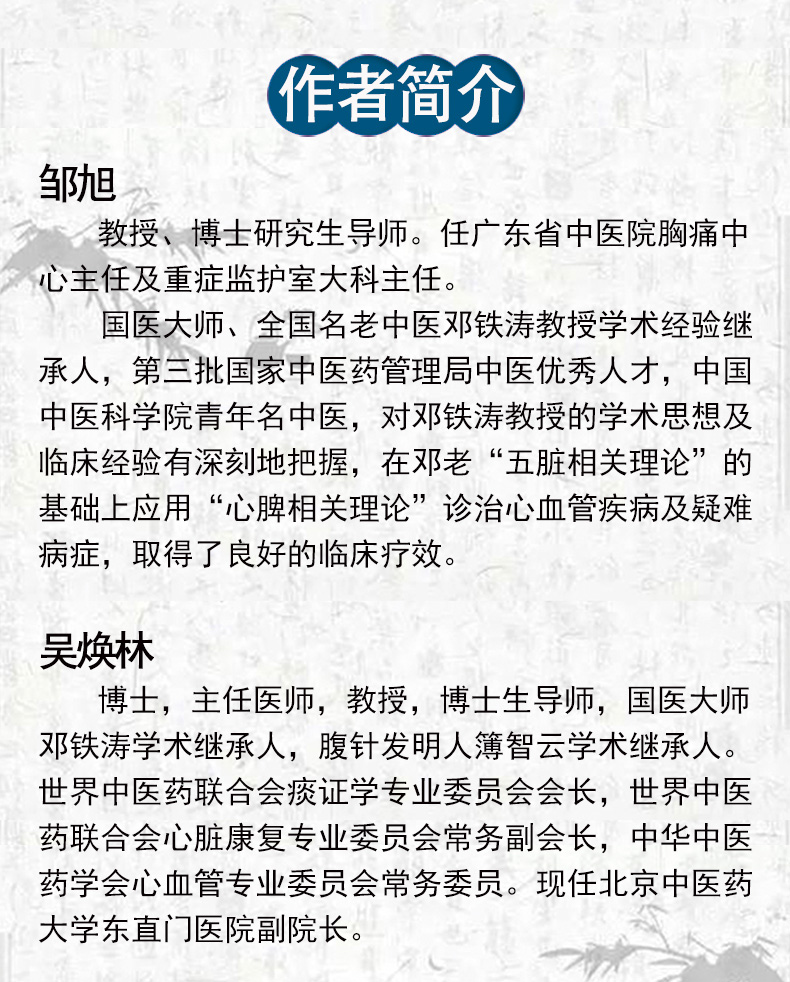 作者简介

邹旭

教授、博士研究生导师。任广东省中医院胸痛中心主任及重症监护室大科主任。

国医大师、全国名老中医邓铁涛教授学术经验继承人，第三批国家中医药管理局中医优秀人才，中国中医科学院青年名中医，对邓铁涛教授的学术思想及临床经验有深刻地把握，在邓老“五脏相关理论”的基础上应用“心脾相关理论”诊治心血管疾病及疑难病症，取得了良好的临床疗效。

吴焕林

博士，主任医师，教授，博士生导师，国医大师邓铁涛学术继承人，腹针发明人簿智云学术继承人。世界中医药联合会痰证学专业委员会会长，世界中医药联合会心脏康复专业委员会常务副会长，中华中医药学会心血管专业委员会常务委员。现任北京中医药大学东直门医院副院长。